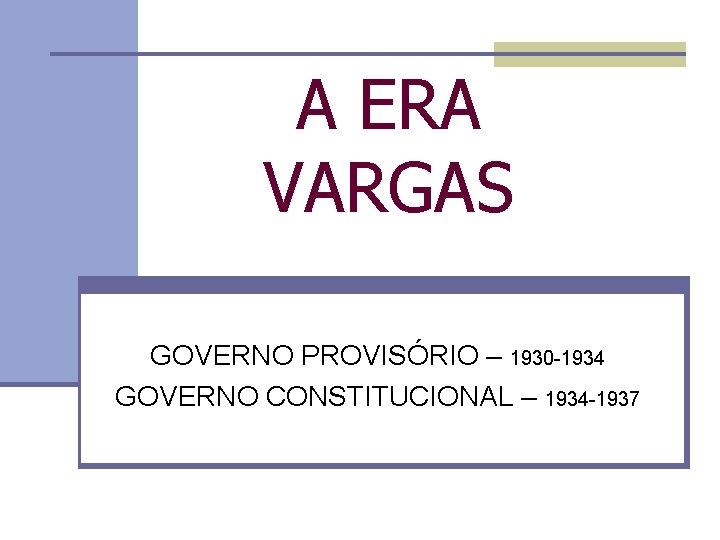 A ERA
VARGAS

GOVERNO PROVISÓRIO – 1930-1934
GOVERNO CONSTITUCIONAL – 1934-1937